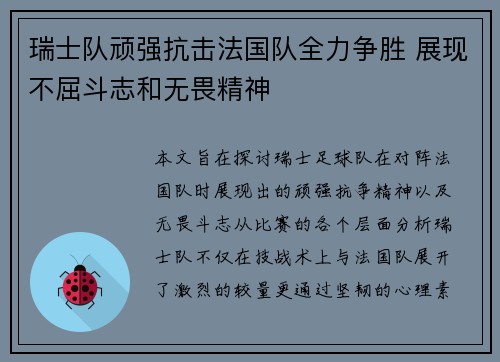 瑞士队顽强抗击法国队全力争胜 展现不屈斗志和无畏精神

本文旨在探讨瑞士足球队在对阵法国队时展现出的顽强抗争精神以及无畏斗志从比赛的各个层面分析瑞士队不仅在技战术上与法国队展开了激烈的较量更通过坚韧的心理素